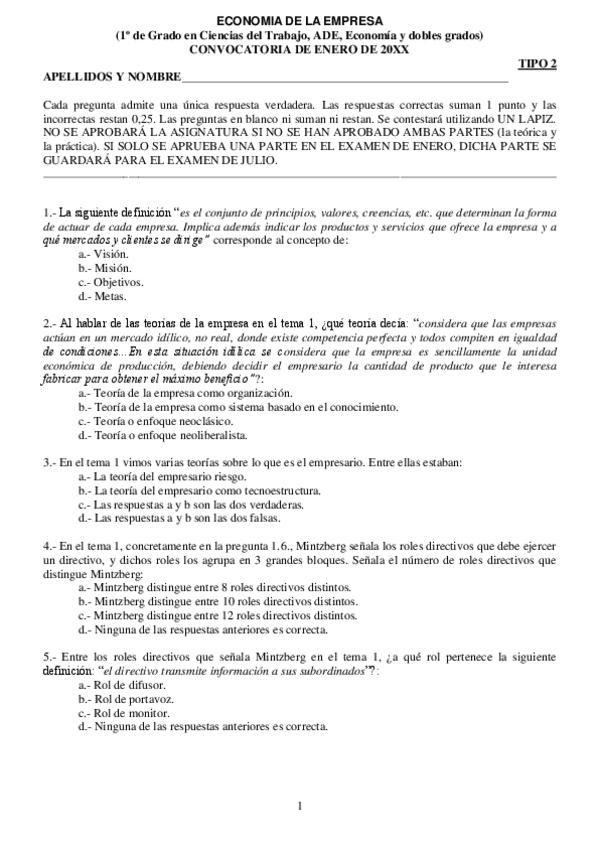 ECONOMIA DE LA EMPRESA
(1º de Grado en Ciencias del Trabajo, ADE, Economía y dobles grados)
CONVOCATORIA DE ENERO DE 20XX

TIPO 2

APELLIDOS Y NOMBRE_______________________________________________

Cada pregunta admite una única respuesta verdadera. Las respuestas correctas suman 1 punto y las incorrectas restan 0,25. Las preguntas en blanco ni suman ni restan. Se contestará utilizando UN LAPIZ. NO SE APROBARÁ LA ASIGNATURA SI NO SE HAN APROBADO AMBAS PARTES (la teórica y la práctica). SI SOLO SE APRUEBA UNA PARTE EN EL EXAMEN DE ENERO, DICHA PARTE SE GUARDARÁ PARA EL EXAMEN DE JULIO.

1.- La siguiente definición "es el conjunto de principios, valores, creencias, etc. que determinan la forma de actuar de cada empresa. Implica además indicar los productos y servicios que ofrece la empresa y a qué mercados y clientes se dirige" corresponde al concepto de:
a.- Visión.
b.- Misión.
c.- Objetivos.
d.- Metas.

2.- Al hablar de las teorías de la empresa en el tema 1, ¿qué teoría decía: "considera que las empresas actúan en un mercado idílico, no real, donde existe competencia perfecta y todos compiten en igualdad de condiciones...En esta situación idílica se considera que la empresa es sencillamente la unidad económica de producción, debiendo decidir el empresario la cantidad de producto que le interesa fabricar para obtener el máximo beneficio"?:
a.- Teoría de la empresa como organización.
b.- Teoría de la empresa como sistema basado en el conocimiento.
c.- Teoría o enfoque neoclásico.
d.- Teoría o enfoque neoliberalista.

3.- En el tema 1 vimos varias teorías sobre lo que es el empresario. Entre ellas estaban:
a.- La teoría del empresario riesgo.
b.- La teoría del empresario como tecnoestructura.
c.- Las respuestas a y b son las dos verdaderas.
d.- Las respuestas a y b son las dos falsas.

4.- En el tema 1, concretamente en la pregunta 1.6., Mintzberg señala los roles directivos que debe ejercer un directivo, y dichos roles los agrupa en 3 grandes bloques. Señala el número de roles directivos que distingue Mintzberg:
a.- Mintzberg distingue entre 8 roles directivos distintos.
b.- Mintzberg distingue entre 10 roles directivos distintos.
c.- Mintzberg distingue entre 12 roles directivos distintos.
d.- Ninguna de las respuestas anteriores es correcta.

5.- Entre los roles directivos que señala Mintzberg en el tema 1, ¿a qué rol pertenece la siguiente definición: "el directivo transmite información a sus subordinados"?:
a.- Rol de difusor.
b.- Rol de portavoz.
c.- Rol de monitor.
d.- Ninguna de las respuestas anteriores es correcta.

1